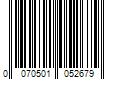 0 070501 052679